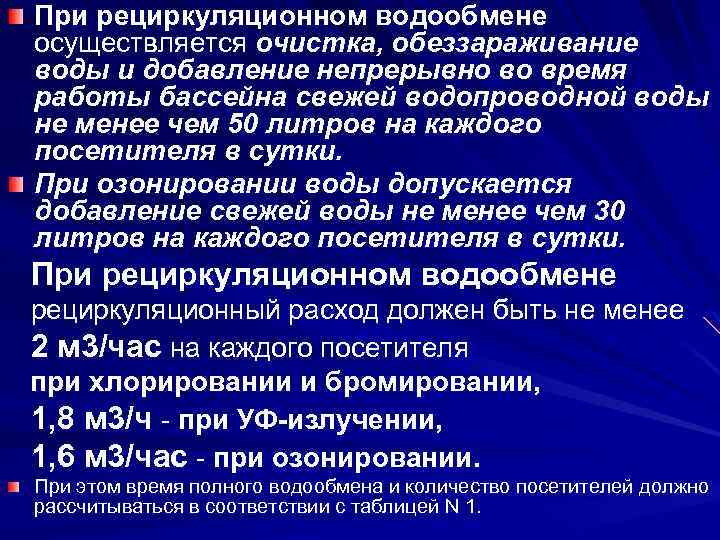 При рециркуляционном водообмене осуществляется очистка, обеззараживание воды и добавление непрерывно во время работы бассейна свежей водопроводной воды не менее чем 50 литров на каждого посетителя в сутки.

При озонировании воды допускается добавление свежей воды не менее чем 30 литров на каждого посетителя в сутки.

При рециркуляционном водообмене рециркуляционный расход должен быть не менее 2 м3/час на каждого посетителя при хлорировании и бромировании, 1,8 м3/ч - при УФ-излучении, 1,6 м3/час - при озонировании.

При этом время полного водообмена и количество посетителей должно рассчитываться в соответствии с таблицей N 1.